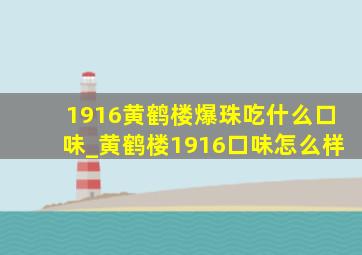 1916黄鹤楼爆珠吃什么口味_黄鹤楼1916口味怎么样